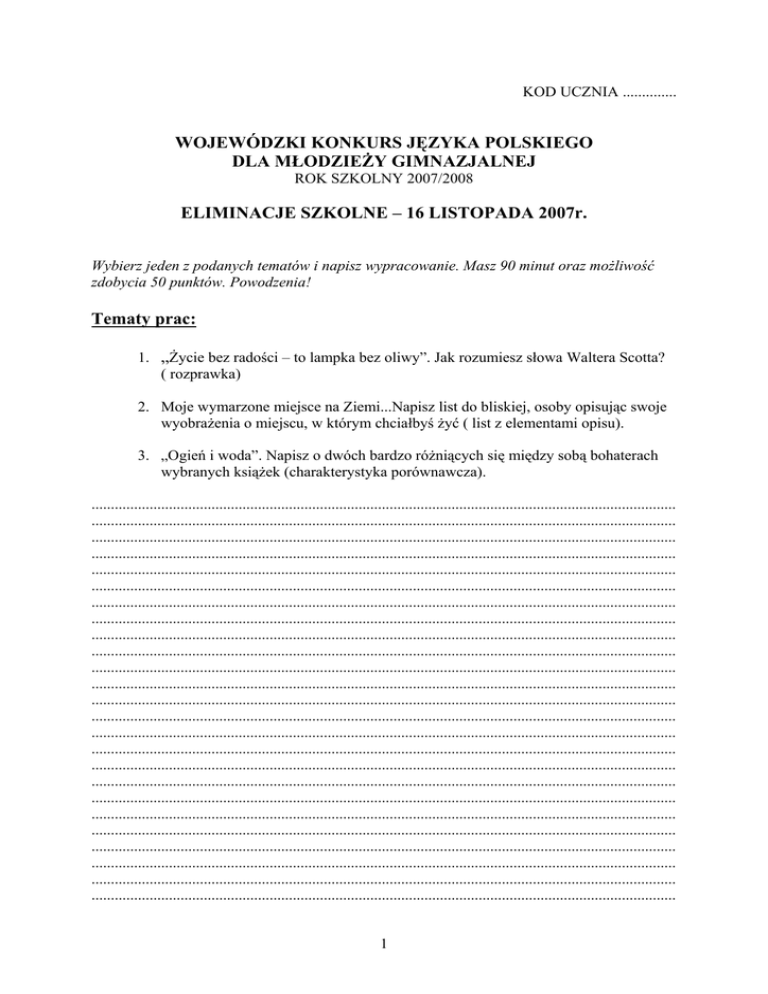 KOD UCZNIA ..............

WOJEWÓDZKI KONKURS JĘZYKA POLSKIEGO
DLA MŁODZIEŻY GIMNAZJALNEJ
ROK SZKOLNY 2007/2008

ELIMINACJE SZKOLNE – 16 LISTOPADA 2007r.

Wybierz jeden z podanych tematów i napisz wypracowanie. Masz 90 minut oraz możliwość zdobycia 50 punktów. Powodzenia!

Tematy prac:

1. „Życie bez radości – to lampka bez oliwy”. Jak rozumiesz słowa Waltera Scotta? ( rozprawka)

2. Moje wymarzone miejsce na Ziemi...Napisz list do bliskiej, osoby opisując swoje wyobrażenia o miejscu, w którym chciałbyś żyć ( list z elementami opisu).

3. „Ogień i woda”. Napisz o dwóch bardzo różniących się między sobą bohaterach wybranych książek (charakterystyka porównawcza).

1